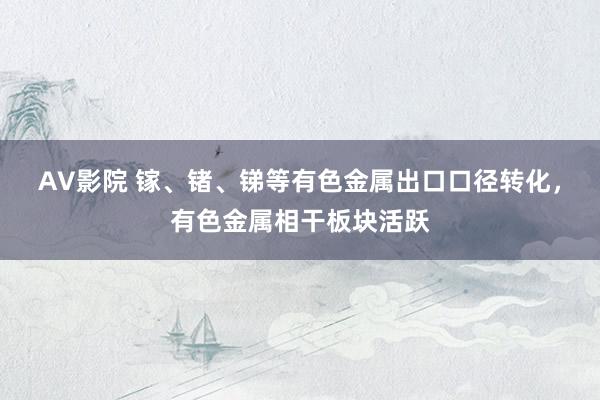 AV影院 镓、锗、锑等有色金属出口口径转化，有色金属相干板块活跃